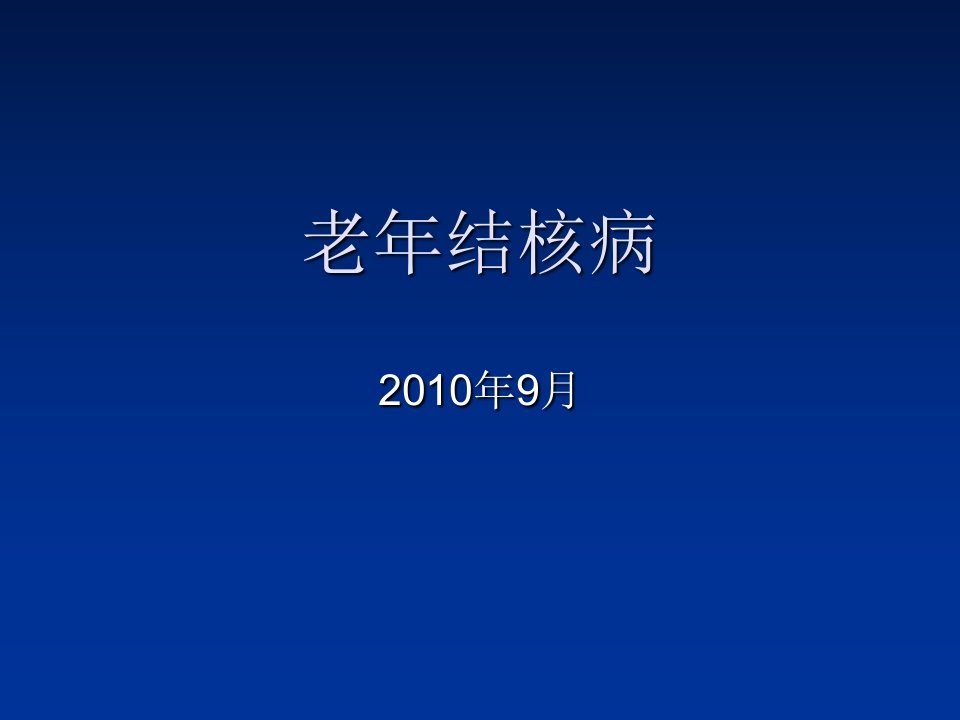 老年结核病

2010年9月